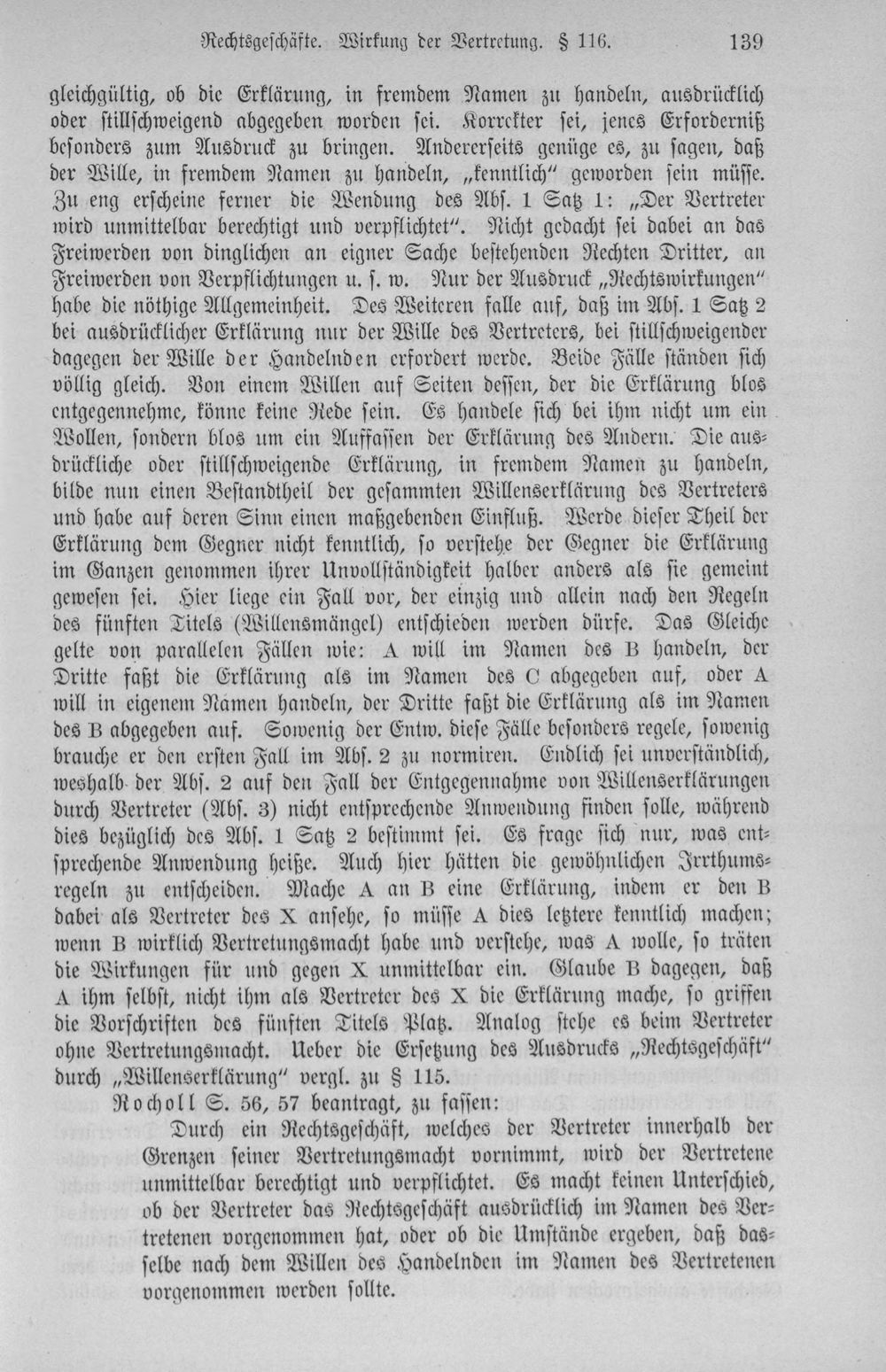 Rechtsgeschäfte. Wirkung der Vertretung. § 116. 139

gleichgültig, ob die Erklärung, in fremdem Namen zu handeln, ausdrücklich oder stillschweigend abgegeben worden sei. Korrekter sei, jenes Erforderniß besonders zum Ausdruck zu bringen. Andererseits genüge es, zu sagen, daß der Wille, in fremdem Namen zu handeln, „kenntlich" geworden sein müsse. Zu eng erscheine ferner die Wendung des Abs. 1 Satz 1: „Der Vertreter wird unmittelbar berechtigt und verpflichtet". Nicht gedacht sei dabei an das Freiwerden von dinglichen an eigner Sache bestehenden Rechten Dritter, an Freiwerden von Verpflichtungen u. s. w. Nur der Ausdruck „Rechtswirkungen" habe die nöthige Allgemeinheit. Des Weiteren falle auf, daß im Abs. 1 Satz 2 bei ausdrücklicher Erklärung nur der Wille des Vertreters, bei stillschweigender dagegen der Wille der Handelnden erfordert werde. Beide Fälle ständen sich völlig gleich. Von einem Willen auf Seiten dessen, der die Erklärung blos entgegennehme, könne keine Rede sein. Es handele sich bei ihm nicht um ein Wollen, sondern blos um ein Auffassen der Erklärung des Andern. Die ausdrückliche oder stillschweigende Erklärung, in fremdem Namen zu handeln, bilde nun einen Bestandtheil der gesammten Willenserklärung des Vertreters und habe auf deren Sinn einen maßgebenden Einfluß. Werde dieser Theil der Erklärung dem Gegner nicht kenntlich, so verstehe der Gegner die Erklärung im Ganzen genommen ihrer Unvollständigkeit halber anders als sie gemeint gewesen sei. Hier liege ein Fall vor, der einzig und allein nach den Regeln des fünften Titels (Willensmängel) entschieden werden dürfe. Das Gleiche gelte von parallelen Fällen wie: A will im Namen des B handeln, der Dritte faßt die Erklärung als im Namen des C abgegeben auf, oder A will in eigenem Namen handeln, der Dritte faßt die Erklärung als im Namen des B abgegeben auf. Sowenig der Entw. diese Fälle besonders regele, sowenig brauche er den ersten Fall im Abs. 2 zu normiren. Endlich sei unverständlich, weshalb der Abs. 2 auf den Fall der Entgegennahme von Willenserklärungen durch Vertreter (Abs. 3) nicht entsprechende Anwendung finden solle, während dies bezüglich des Abs. 1 Satz 2 bestimmt sei. Es frage sich nur, was entsprechende Anwendung heiße. Auch hier hätten die gewöhnlichen Irrthumsregeln zu entscheiden. Mache A an B eine Erklärung, indem er den B dabei als Vertreter des X ansehe, so müsse A dies letztere kenntlich machen; wenn B wirklich Vertretungsmacht habe und verstehe, was A wolle, so träten die Wirkungen für und gegen X unmittelbar ein. Glaube B dagegen, daß A ihm selbst, nicht ihm als Vertreter des X die Erklärung mache, so griffen die Vorschriften des fünften Titels Platz. Analog stehe es beim Vertreter ohne Vertretungsmacht. Ueber die Ersetzung des Ausdrucks „Rechtsgeschäft" durch „Willenserklärung" vergl. zu § 115.

Rocholl S. 56, 57 beantragt, zu fassen:

Durch ein Rechtsgeschäft, welches der Vertreter innerhalb der Grenzen seiner Vertretungsmacht vornimmt, wird der Vertretene unmittelbar berechtigt und verpflichtet. Es macht keinen Unterschied, ob der Vertreter das Rechtsgeschäft ausdrücklich im Namen des Vertretenen vorgenommen hat, oder ob die Umstände ergeben, daß dasselbe nach dem Willen des Handelnden im Namen des Vertretenen vorgenommen werden sollte.